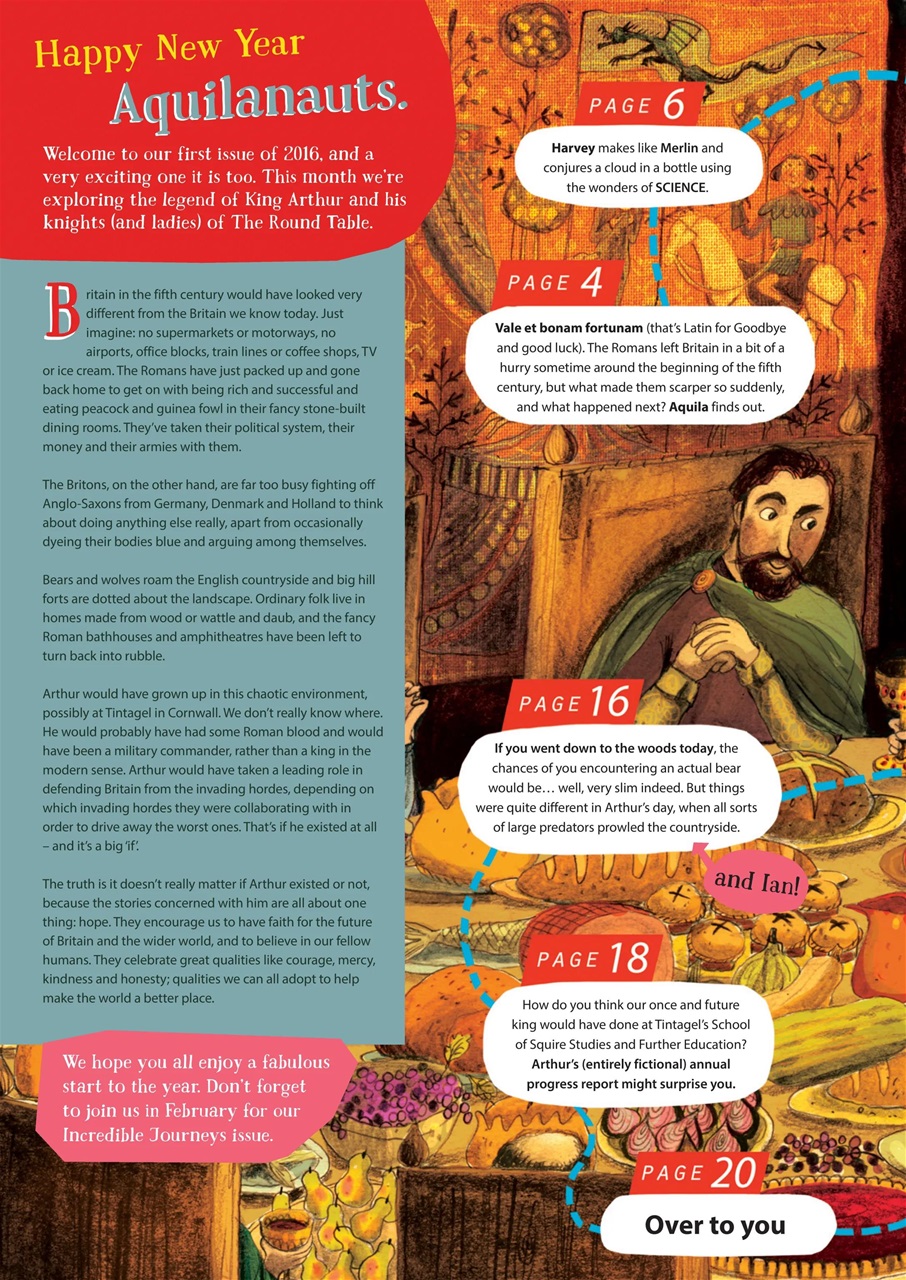 Happy New Year
Aquilanauts.

Welcome to our first issue of 2016, and a very exciting one it is too. This month we're exploring the legend of King Arthur and his knights (and ladies) of The Round Table.

Britain in the fifth century would have looked very different from the Britain we know today. Just imagine: no supermarkets or motorways, no airports, office blocks, train lines or coffee shops, TV or ice cream. The Romans have just packed up and gone back home to get on with being rich and successful and eating peacock and guinea fowl in their fancy stone-built dining rooms. They've taken their political system, their money and their armies with them.

The Britons, on the other hand, are far too busy fighting off Anglo-Saxons from Germany, Denmark and Holland to think about doing anything else really, apart from occasionally dyeing their bodies blue and arguing among themselves.

Bears and wolves roam the English countryside and big hill forts are dotted about the landscape. Ordinary folk live in homes made from wood or wattle and daub, and the fancy Roman bathhouses and amphitheatres have been left to turn back into rubble.

Arthur would have grown up in this chaotic environment, possibly at Tintagel in Cornwall. We don't really know where. He would probably have had some Roman blood and would have been a military commander, rather than a king in the modern sense. Arthur would have taken a leading role in defending Britain from the invading hordes, depending on which invading hordes they were collaborating with in order to drive away the worst ones. That's if he existed at all – and it's a big 'if'.

The truth is it doesn't really matter if Arthur existed or not, because the stories concerned with him are all about one thing: hope. They encourage us to have faith for the future of Britain and the wider world, and to believe in our fellow humans. They celebrate great qualities like courage, mercy, kindness and honesty; qualities we can all adopt to help make the world a better place.

We hope you all enjoy a fabulous start to the year. Don't forget to join us in February for our Incredible Journeys issue.

PAGE 6
Harvey makes like Merlin and conjures a cloud in a bottle using the wonders of SCIENCE.

PAGE 4
Vale et bonam fortunam (that's Latin for Goodbye and good luck). The Romans left Britain in a bit of a hurry sometime around the beginning of the fifth century, but what made them scarper so suddenly, and what happened next? Aquila finds out.

PAGE 16
If you went down to the woods today, the chances of you encountering an actual bear would be… well, very slim indeed. But things were quite different in Arthur's day, when all sorts of large predators prowled the countryside.

and Ian!

PAGE 18
How do you think our once and future king would have done at Tintagel's School of Squire Studies and Further Education? Arthur's (entirely fictional) annual progress report might surprise you.

PAGE 20
Over to you